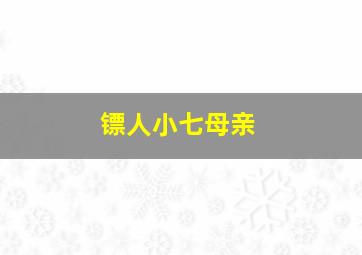 镖人小七母亲